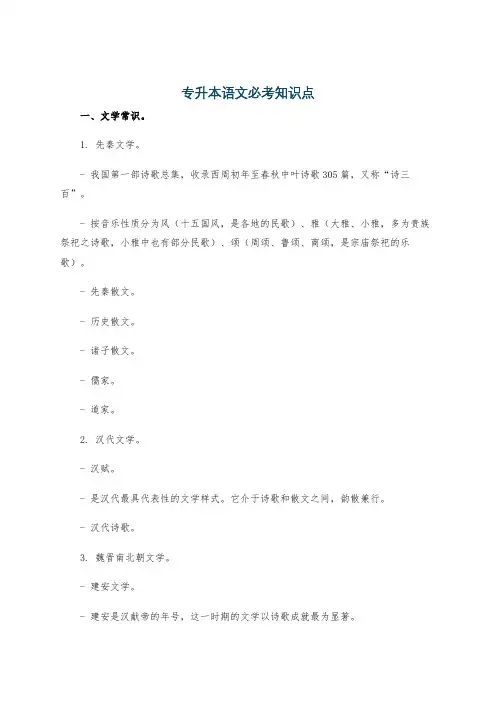 专升本语文必考知识点

一、文学常识。

1. 先秦文学。

- 我国第一部诗歌总集，收录西周初年至春秋中叶诗歌305篇，又称“诗三百”。

- 按音乐性质分为风（十五国风，是各地的民歌）、雅（大雅、小雅，多为贵族祭祀之诗歌，小雅中也有部分民歌）、颂（周颂、鲁颂、商颂，是宗庙祭祀的乐歌）。

- 先秦散文。

- 历史散文。

- 诸子散文。

- 儒家。

- 道家。

2. 汉代文学。

- 汉赋。

- 是汉代最具代表性的文学样式。它介于诗歌和散文之间，韵散兼行。

- 汉代诗歌。

3. 魏晋南北朝文学。

- 建安文学。

- 建安是汉献帝的年号，这一时期的文学以诗歌成就最为显著。